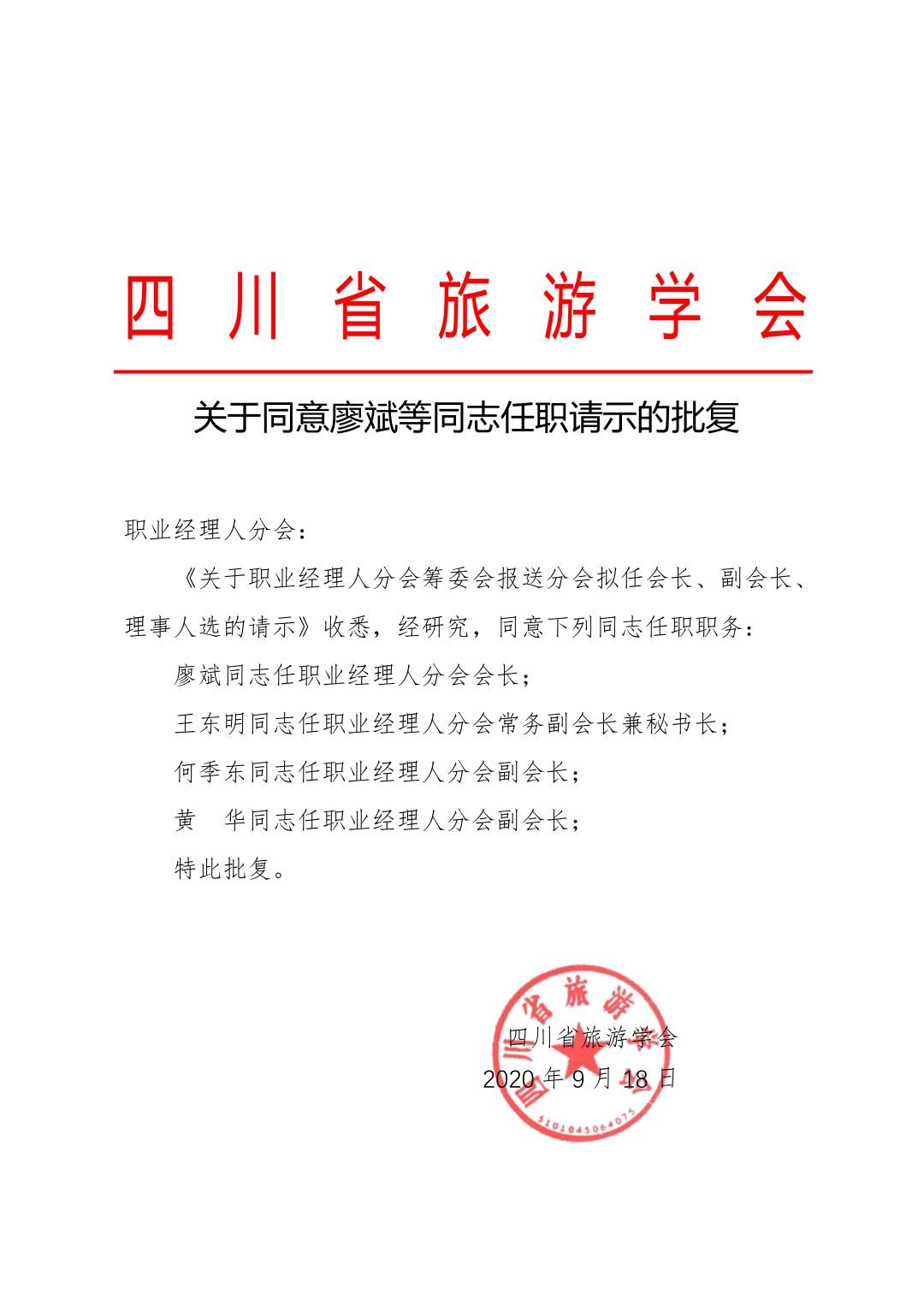 四川省旅游学会

关于同意廖斌等同志任职请示的批复

职业经理人分会：

《关于职业经理人分会筹委会报送分会拟任会长、副会长、理事人选的请示》收悉，经研究，同意下列同志任职职务：

廖斌同志任职业经理人分会会长；

王东明同志任职业经理人分会常务副会长兼秘书长；

何季东同志任职业经理人分会副会长；

黄　华同志任职业经理人分会副会长；

特此批复。

四川省旅游学会
2020 年 9 月 18 日

四川省旅游学会
5101045064075